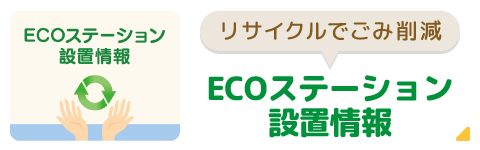 ECOステーション
設置情報

リサイクルでごみ削減

ECOステーション
設置情報